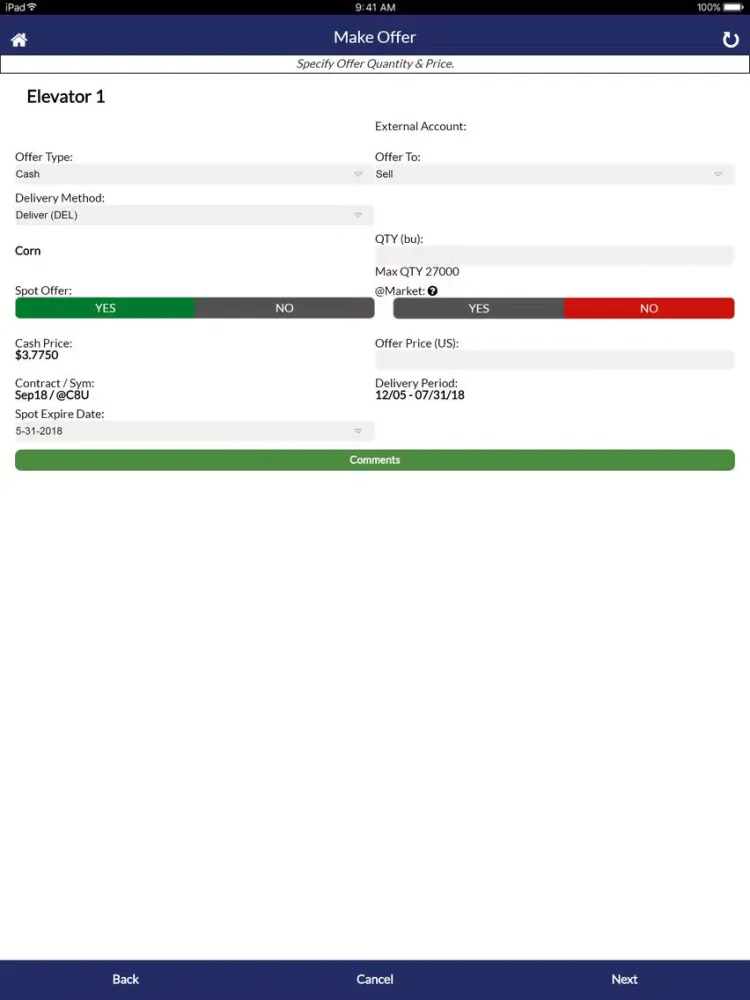 iPad 9:41 AM 100%

Make Offer

Specify Offer Quantity & Price.

Elevator 1

External Account:

Offer Type:
Cash

Offer To:
Sell

Delivery Method:
Deliver (DEL)

Corn

QTY (bu):

Max QTY 27000

Spot Offer:
YES NO

@Market:
YES NO

Cash Price:
$3.7750

Offer Price (US):

Contract / Sym:
Sep18 / @C8U

Delivery Period:
12/05 - 07/31/18

Spot Expire Date:
5-31-2018

Comments

Back Cancel Next